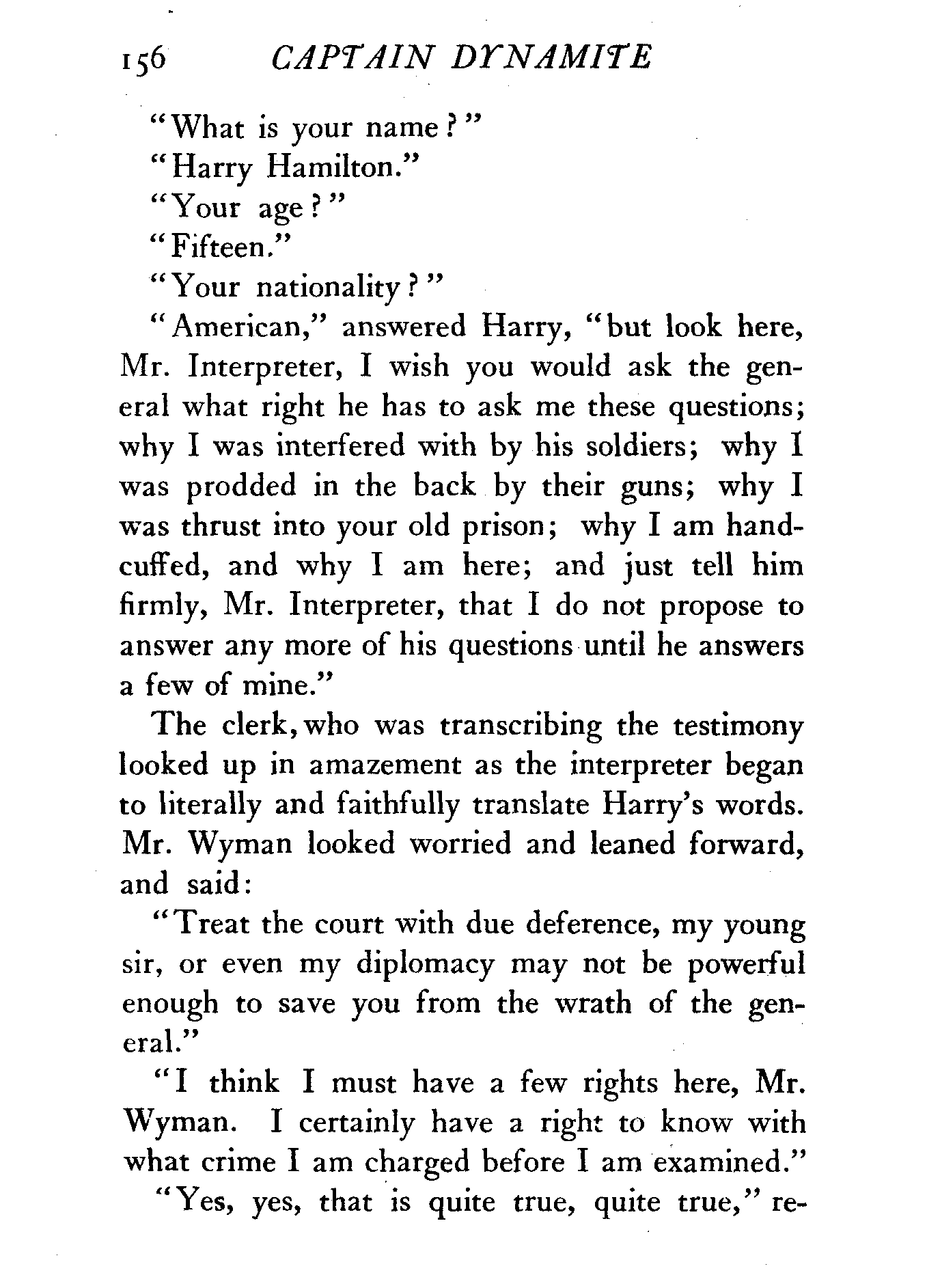 156 CAPTAIN DYNAMITE

"What is your name?"

"Harry Hamilton."

"Your age?"

"Fifteen."

"Your nationality?"

"American," answered Harry, "but look here, Mr. Interpreter, I wish you would ask the general what right he has to ask me these questions; why I was interfered with by his soldiers; why I was prodded in the back by their guns; why I was thrust into your old prison; why I am handcuffed, and why I am here; and just tell him firmly, Mr. Interpreter, that I do not propose to answer any more of his questions until he answers a few of mine."

The clerk, who was transcribing the testimony looked up in amazement as the interpreter began to literally and faithfully translate Harry's words. Mr. Wyman looked worried and leaned forward, and said:

"Treat the court with due deference, my young sir, or even my diplomacy may not be powerful enough to save you from the wrath of the general."

"I think I must have a few rights here, Mr. Wyman. I certainly have a right to know with what crime I am charged before I am examined."

"Yes, yes, that is quite true, quite true," re-